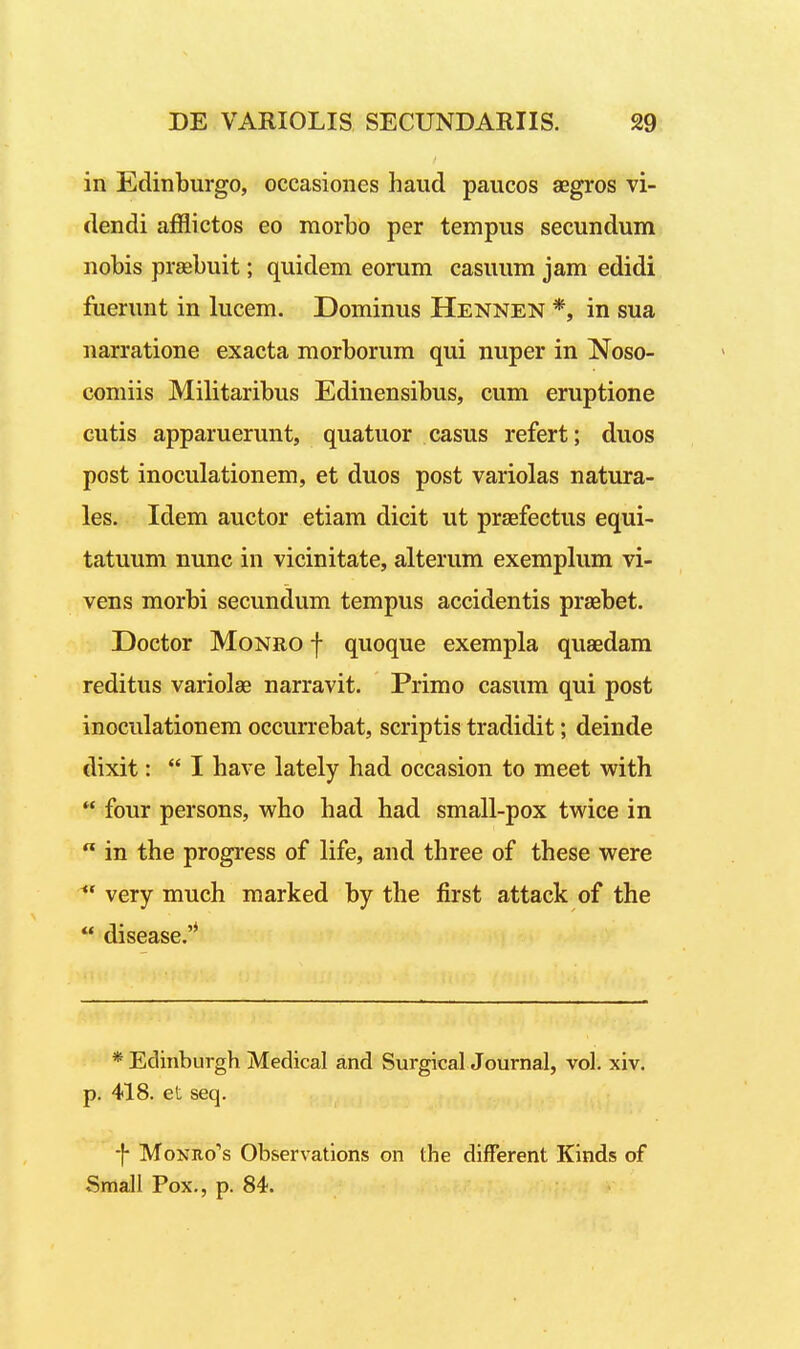 DE VARIOLIS SECUNDARIIS. 29

in Edinburgo, occasiones haud paucos ægros videndi afflictos eo morbo per tempus secundum nobis præbuit; quidem eorum casuum jam edidi fuerunt in lucem. Dominus HENNEN *, in sua narratione exacta morborum qui nuper in Nosocomiis Militaribus Edinensibus, cum eruptione cutis apparuerunt, quatuor casus refert; duos post inoculationem, et duos post variolas naturales. Idem auctor etiam dicit ut præfectus equitatuum nunc in vicinitate, alterum exemplum vivens morbi secundum tempus accidentis præbet.

Doctor MONRO † quoque exempla quædam reditus variolæ narravit. Primo casum qui post inoculationem occurrebat, scriptis tradidit; deinde dixit: " I have lately had occasion to meet with " four persons, who had had small-pox twice in " in the progress of life, and three of these were " very much marked by the first attack of the " disease."

* Edinburgh Medical and Surgical Journal, vol. xiv. p. 418. et seq.

† MONRO's Observations on the different Kinds of Small Pox., p. 84.